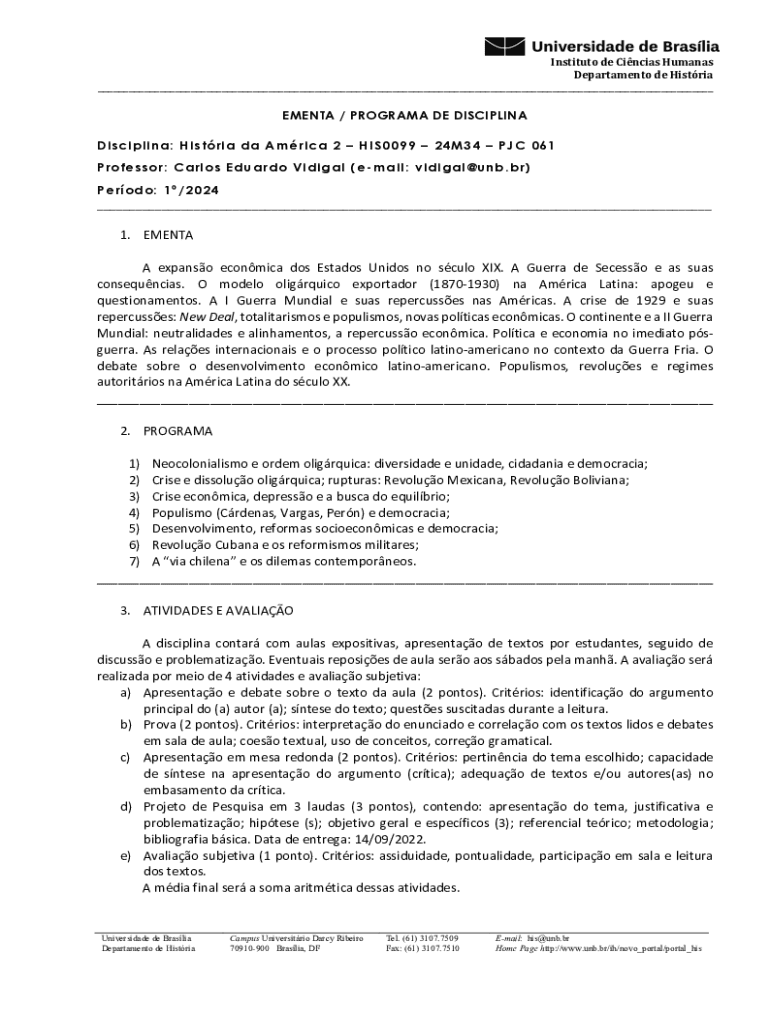 Universidade de Brasília
Instituto de Ciências Humanas
Departamento de História

EMENTA / PROGRAMA DE DISCIPLINA

Disciplina: História da América 2 – HIS0099 – 24M34 – PJC 061
Professor: Carlos Eduardo Vidigal (e-mail: vidigal@unb.br)
Período: 1°/2024

1. EMENTA

A expansão econômica dos Estados Unidos no século XIX. A Guerra de Secessão e as suas consequências. O modelo oligárquico exportador (1870-1930) na América Latina: apogeu e questionamentos. A I Guerra Mundial e suas repercussões nas Américas. A crise de 1929 e suas repercussões: New Deal, totalitarismos e populismos, novas políticas econômicas. O continente e a II Guerra Mundial: neutralidades e alinhamentos, a repercussão econômica. Política e economia no imediato pós-guerra. As relações internacionais e o processo político latino-americano no contexto da Guerra Fria. O debate sobre o desenvolvimento econômico latino-americano. Populismos, revoluções e regimes autoritários na América Latina do século XX.

2. PROGRAMA

1) Neocolonialismo e ordem oligárquica: diversidade e unidade, cidadania e democracia;
2) Crise e dissolução oligárquica; rupturas: Revolução Mexicana, Revolução Boliviana;
3) Crise econômica, depressão e a busca do equilíbrio;
4) Populismo (Cárdenas, Vargas, Perón) e democracia;
5) Desenvolvimento, reformas socioeconômicas e democracia;
6) Revolução Cubana e os reformismos militares;
7) A "via chilena" e os dilemas contemporâneos.

3. ATIVIDADES E AVALIAÇÃO

A disciplina contará com aulas expositivas, apresentação de textos por estudantes, seguido de discussão e problematização. Eventuais reposições de aula serão aos sábados pela manhã. A avaliação será realizada por meio de 4 atividades e avaliação subjetiva:
a) Apresentação e debate sobre o texto da aula (2 pontos). Critérios: identificação do argumento principal do (a) autor (a); síntese do texto; questões suscitadas durante a leitura.
b) Prova (2 pontos). Critérios: interpretação do enunciado e correlação com os textos lidos e debates em sala de aula; coesão textual, uso de conceitos, correção gramatical.
c) Apresentação em mesa redonda (2 pontos). Critérios: pertinência do tema escolhido; capacidade de síntese na apresentação do argumento (crítica); adequação de textos e/ou autores(as) no embasamento da crítica.
d) Projeto de Pesquisa em 3 laudas (3 pontos), contendo: apresentação do tema, justificativa e problematização; hipótese (s); objetivo geral e específicos (3); referencial teórico; metodologia; bibliografia básica. Data de entrega: 14/09/2022.
e) Avaliação subjetiva (1 ponto). Critérios: assiduidade, pontualidade, participação em sala e leitura dos textos.
A média final será a soma aritmética dessas atividades.

Universidade de Brasília
Departamento de História
Campus Universitário Darcy Ribeiro
70910-900 Brasília, DF
Tel. (61) 3107.7509
Fax: (61) 3107.7510
E-mail: his@unb.br
Home Page http://www.unb.br/ih/novo_portal/portal_his